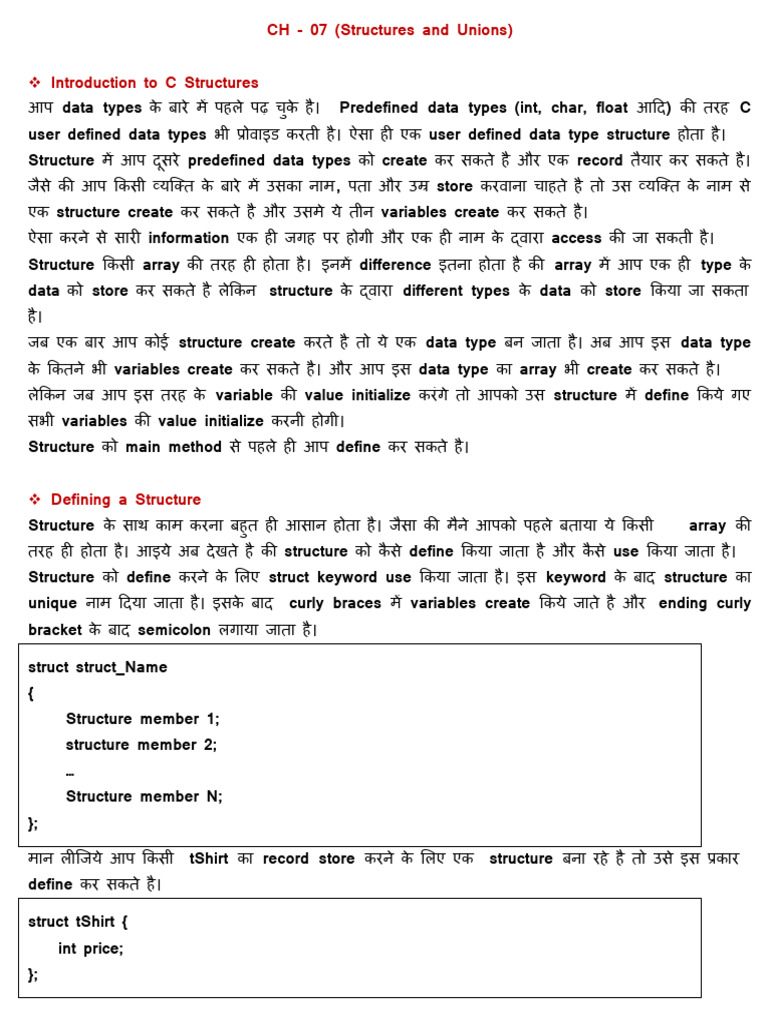 CH - 07 (Structures and Unions)

❖ Introduction to C Structures

आप data types के बारे में पहले पढ़ चुके है। Predefined data types (int, char, float आदि) की तरह C user defined data types भी प्रोवाइड करती है। ऐसा ही एक user defined data type structure होता है। Structure में आप दूसरे predefined data types को create कर सकते है और एक record तैयार कर सकते है। जैसे की आप किसी व्यक्ति के बारे में उसका नाम, पता और उम्र store करवाना चाहते है तो उस व्यक्ति के नाम से एक structure create कर सकते है और उसमे ये तीन variables create कर सकते है।

ऐसा करने से सारी information एक ही जगह पर होगी और एक ही नाम के द्वारा access की जा सकती है।

Structure किसी array की तरह ही होता है। इनमें difference इतना होता है की array में आप एक ही type के data को store कर सकते है लेकिन structure के द्वारा different types के data को store किया जा सकता है।

जब एक बार आप कोई structure create करते है तो ये एक data type बन जाता है। अब आप इस data type के कितने भी variables create कर सकते है। और आप इस data type का array भी create कर सकते है।

लेकिन जब आप इस तरह के variable की value initialize करंगे तो आपको उस structure में define किये गए सभी variables की value initialize करनी होगी।

Structure को main method से पहले ही आप define कर सकते है।

❖ Defining a Structure

Structure के साथ काम करना बहुत ही आसान होता है। जैसा की मैने आपको पहले बताया ये किसी array की तरह ही होता है। आइये अब देखते है की structure को कैसे define किया जाता है और कैसे use किया जाता है। Structure को define करने के लिए struct keyword use किया जाता है। इस keyword के बाद structure का unique नाम दिया जाता है। इसके बाद curly braces में variables create किये जाते है और ending curly bracket के बाद semicolon लगाया जाता है।

struct struct_Name
{
Structure member 1;
structure member 2;
…
Structure member N;
};

मान लीजिये आप किसी tShirt का record store करने के लिए एक structure बना रहे है तो उसे इस प्रकार define कर सकते है।

struct tShirt {
int price;
};